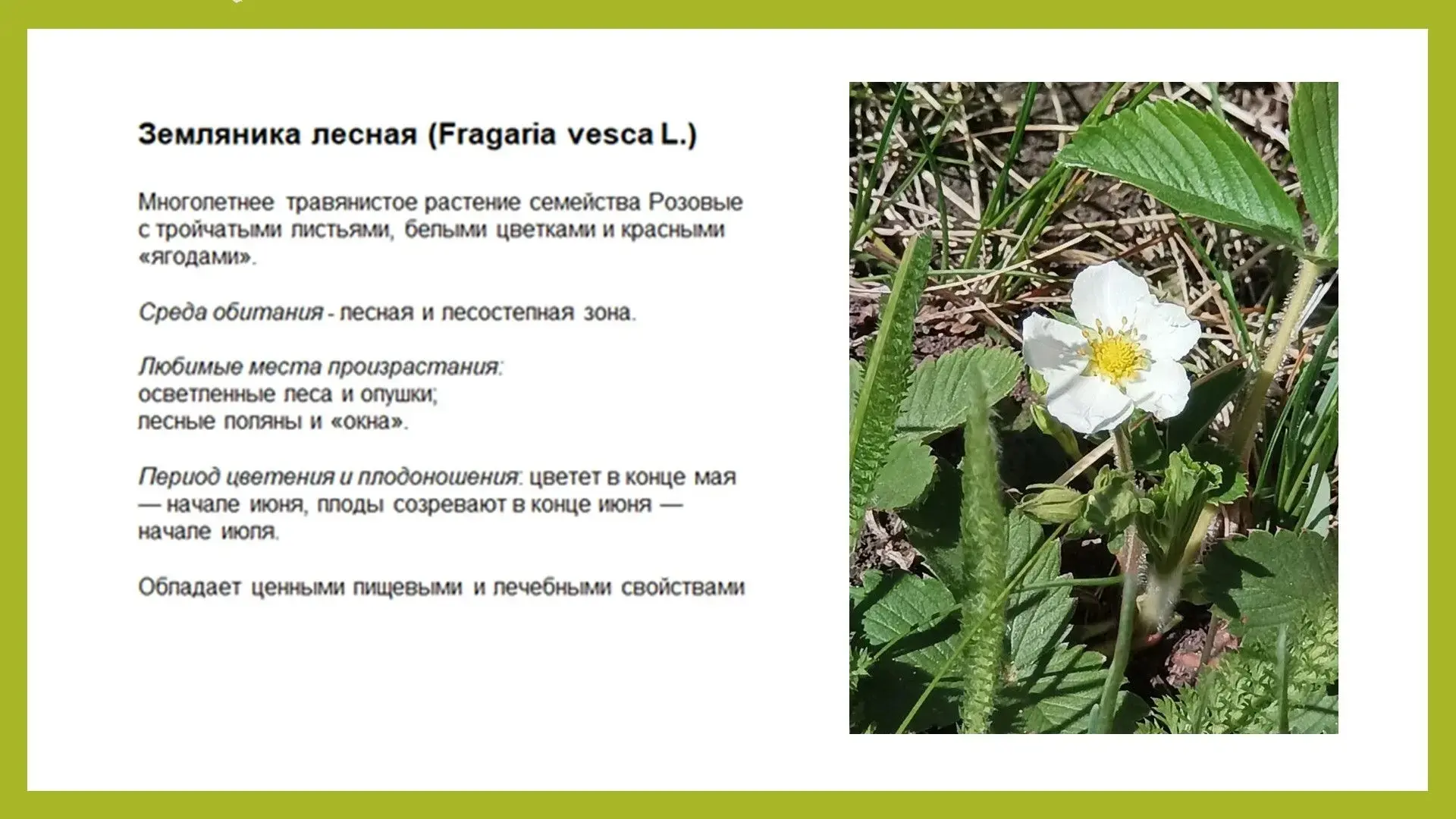 Земляника лесная (Fragaria vesca L.)

Многолетнее травянистое растение семейства Розовые с тройчатыми листьями, белыми цветками и красными «ягодами».

Среда обитания - лесная и лесостепная зона.

Любимые места произрастания:
осветленные леса и опушки;
лесные поляны и «окна».

Период цветения и плодоношения: цветет в конце мая — начале июня, плоды созревают в конце июня — начале июля.

Обладает ценными пищевыми и лечебными свойствами